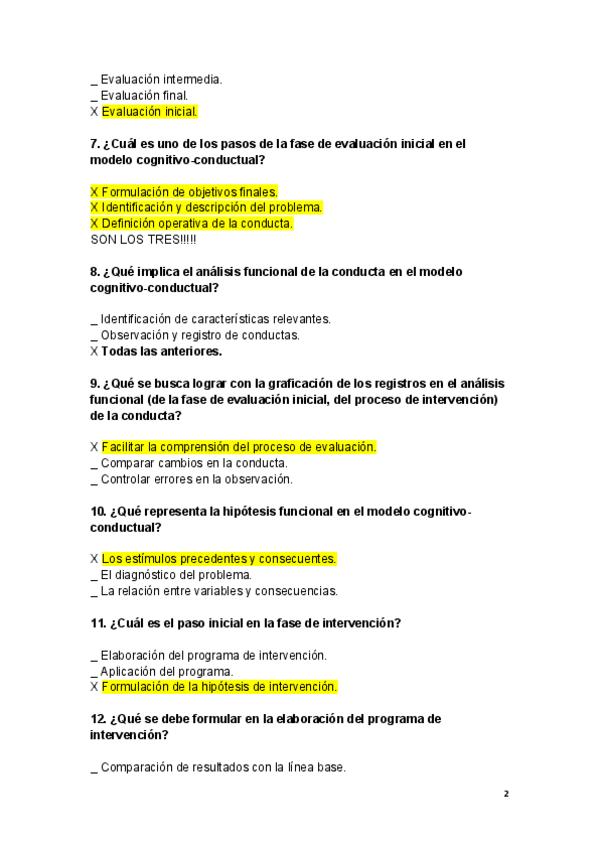 _ Evaluación intermedia.
_ Evaluación final.
X Evaluación inicial.

7. ¿Cuál es uno de los pasos de la fase de evaluación inicial en el modelo cognitivo-conductual?

X Formulación de objetivos finales.
X Identificación y descripción del problema.
X Definición operativa de la conducta.
SON LOS TRES!!!!!

8. ¿Qué implica el análisis funcional de la conducta en el modelo cognitivo-conductual?

_ Identificación de características relevantes.
_ Observación y registro de conductas.
X Todas las anteriores.

9. ¿Qué se busca lograr con la graficación de los registros en el análisis funcional (de la fase de evaluación inicial, del proceso de intervención) de la conducta?

X Facilitar la comprensión del proceso de evaluación.
_ Comparar cambios en la conducta.
_ Controlar errores en la observación.

10. ¿Qué representa la hipótesis funcional en el modelo cognitivo-conductual?

X Los estímulos precedentes y consecuentes.
_ El diagnóstico del problema.
_ La relación entre variables y consecuencias.

11. ¿Cuál es el paso inicial en la fase de intervención?

_ Elaboración del programa de intervención.
_ Aplicación del programa.
X Formulación de la hipótesis de intervención.

12. ¿Qué se debe formular en la elaboración del programa de intervención?

_ Comparación de resultados con la línea base.

2